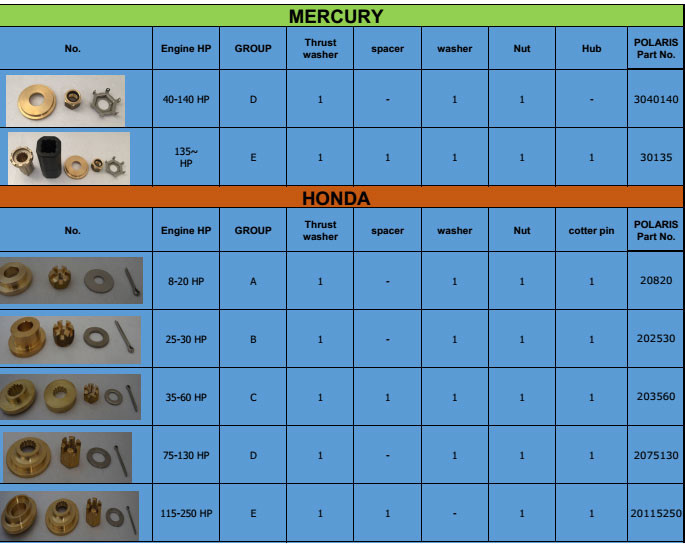 MERCURY

| No. | Engine HP | GROUP | Thrust washer | spacer | washer | Nut | Hub | POLARIS Part No. |
|---|---|---|---|---|---|---|---|---|
|  | 40-140 HP | D | 1 | - | 1 | 1 | - | 3040140 |
|  | 135~ HP | E | 1 | 1 | 1 | 1 | 1 | 30135 |

HONDA

| No. | Engine HP | GROUP | Thrust washer | spacer | washer | Nut | cotter pin | POLARIS Part No. |
|---|---|---|---|---|---|---|---|---|
|  | 8-20 HP | A | 1 | - | 1 | 1 | 1 | 20820 |
|  | 25-30 HP | B | 1 | - | 1 | 1 | 1 | 202530 |
|  | 35-60 HP | C | 1 | 1 | 1 | 1 | 1 | 203560 |
|  | 75-130 HP | D | 1 | - | 1 | 1 | 1 | 2075130 |
|  | 115-250 HP | E | 1 | 1 | - | 1 | 1 | 20115250 |